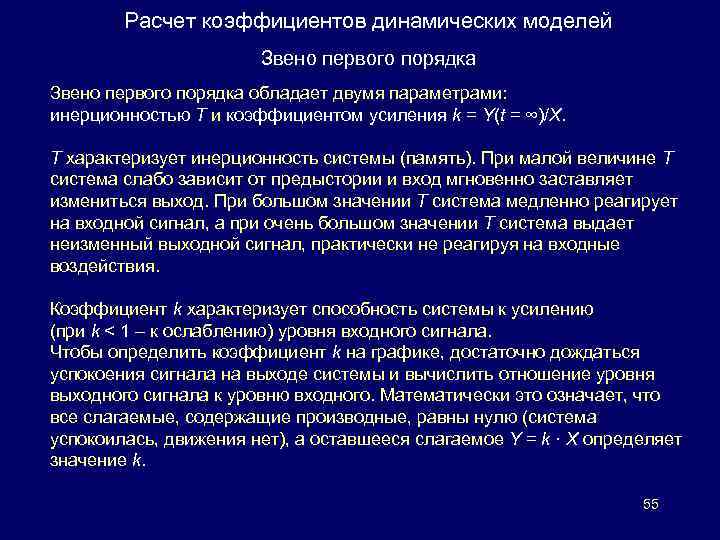 Расчет коэффициентов динамических моделей

Звено первого порядка

Звено первого порядка обладает двумя параметрами: инерционностью $T$ и коэффициентом усиления $k = Y(t = \infty)/X$.

$T$ характеризует инерционность системы (память). При малой величине $T$ система слабо зависит от предыстории и вход мгновенно заставляет измениться выход. При большом значении $T$ система медленно реагирует на входной сигнал, а при очень большом значении $T$ система выдает неизменный выходной сигнал, практически не реагируя на входные воздействия.

Коэффициент $k$ характеризует способность системы к усилению (при $k < 1$ – к ослаблению) уровня входного сигнала.
Чтобы определить коэффициент $k$ на графике, достаточно дождаться успокоения сигнала на выходе системы и вычислить отношение уровня выходного сигнала к уровню входного. Математически это означает, что все слагаемые, содержащие производные, равны нулю (система успокоилась, движения нет), а оставшееся слагаемое $Y = k \cdot X$ определяет значение $k$.

55